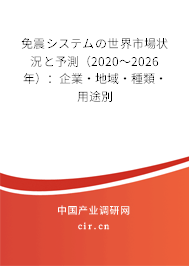 免震システムの世界市場状況と予測（2020～2026年）：企業・地域・種類・用途別

中国产业调研网

cir.cn